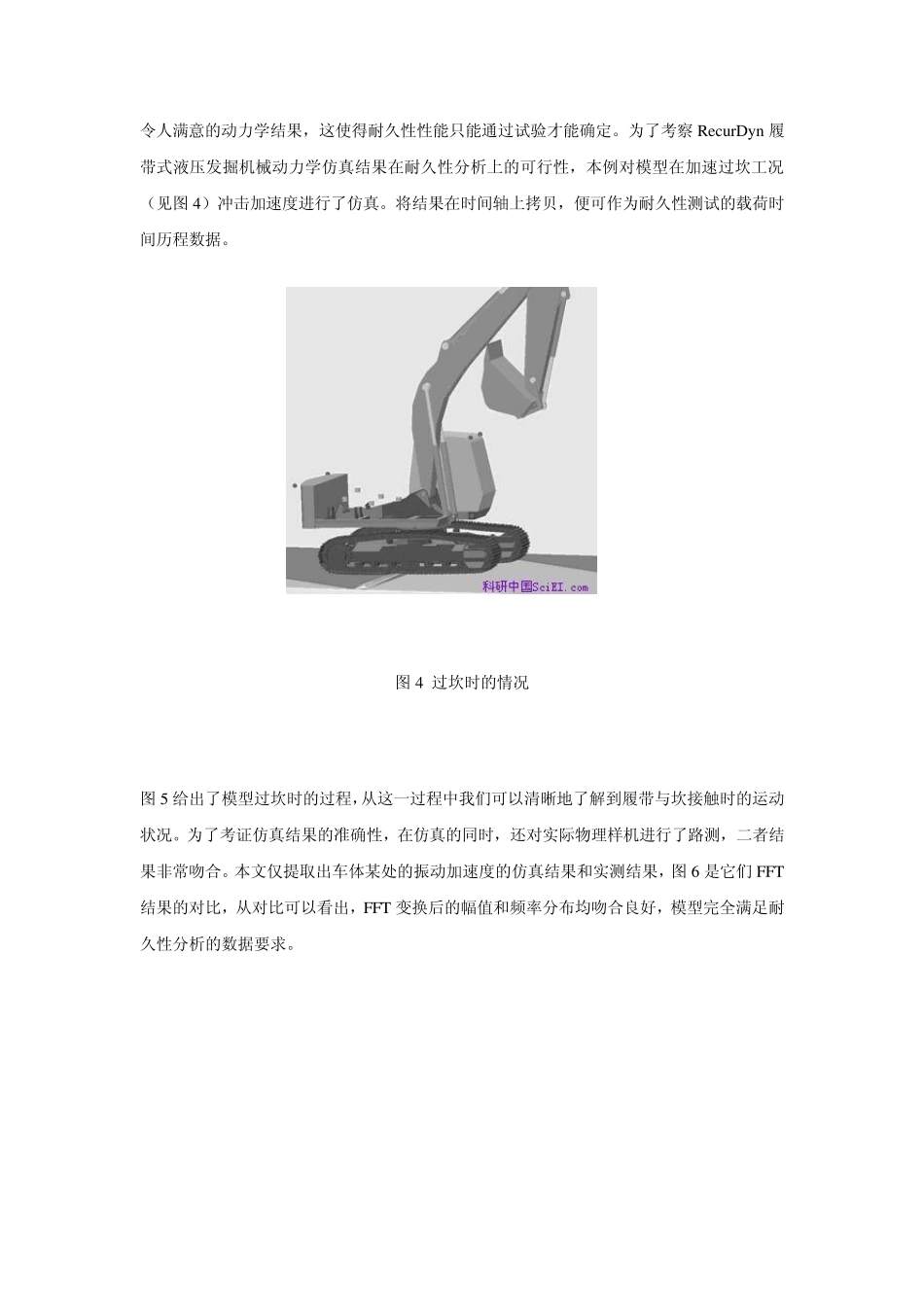 令人满意的动力学结果，这使得耐久性性能只能通过试验才能确定。为了考察 RecurDyn 履带式液压发掘机械动力学仿真结果在耐久性分析上的可行性，本例对模型在加速过坎工况（见图 4）冲击加速度进行了仿真。将结果在时间轴上拷贝，便可作为耐久性测试的载荷时间历程数据。

科研中国SciEI.com

图 4 过坎时的情况

图 5 给出了模型过坎时的过程，从这一过程中我们可以清晰地了解到履带与坎接触时的运动状况。为了考证仿真结果的准确性，在仿真的同时，还对实际物理样机进行了路测，二者结果非常吻合。本文仅提取出车体某处的振动加速度的仿真结果和实测结果，图 6 是它们 FFT 结果的对比，从对比可以看出，FFT 变换后的幅值和频率分布均吻合良好，模型完全满足耐久性分析的数据要求。